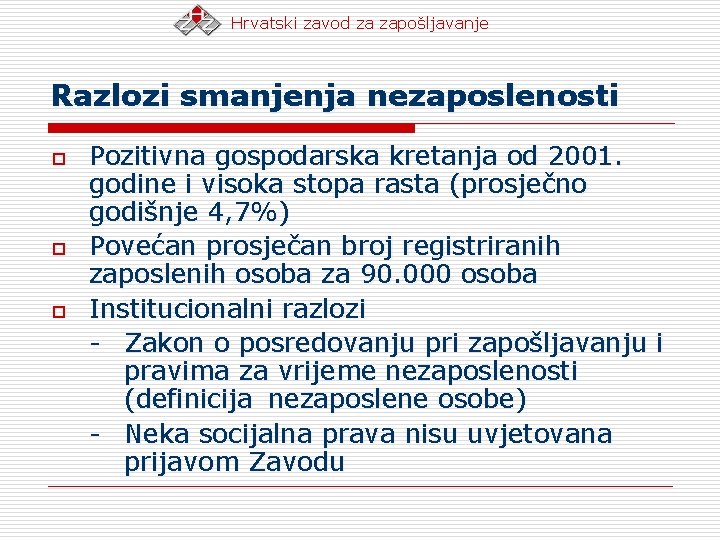 Hrvatski zavod za zapošljavanje

Razlozi smanjenja nezaposlenosti

Pozitivna gospodarska kretanja od 2001. godine i visoka stopa rasta (prosječno godišnje 4,7%)

Povećan prosječan broj registriranih zaposlenih osoba za 90.000 osoba

Institucionalni razlozi
- Zakon o posredovanju pri zapošljavanju i pravima za vrijeme nezaposlenosti (definicija nezaposlene osobe)
- Neka socijalna prava nisu uvjetovana prijavom Zavodu